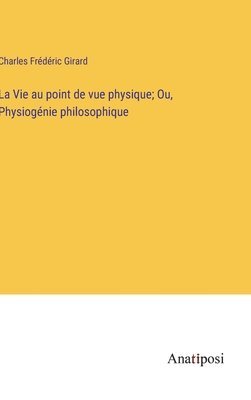 Charles Frédéric Girard

La Vie au point de vue physique; Ou, Physiogénie philosophique

Anatiposi